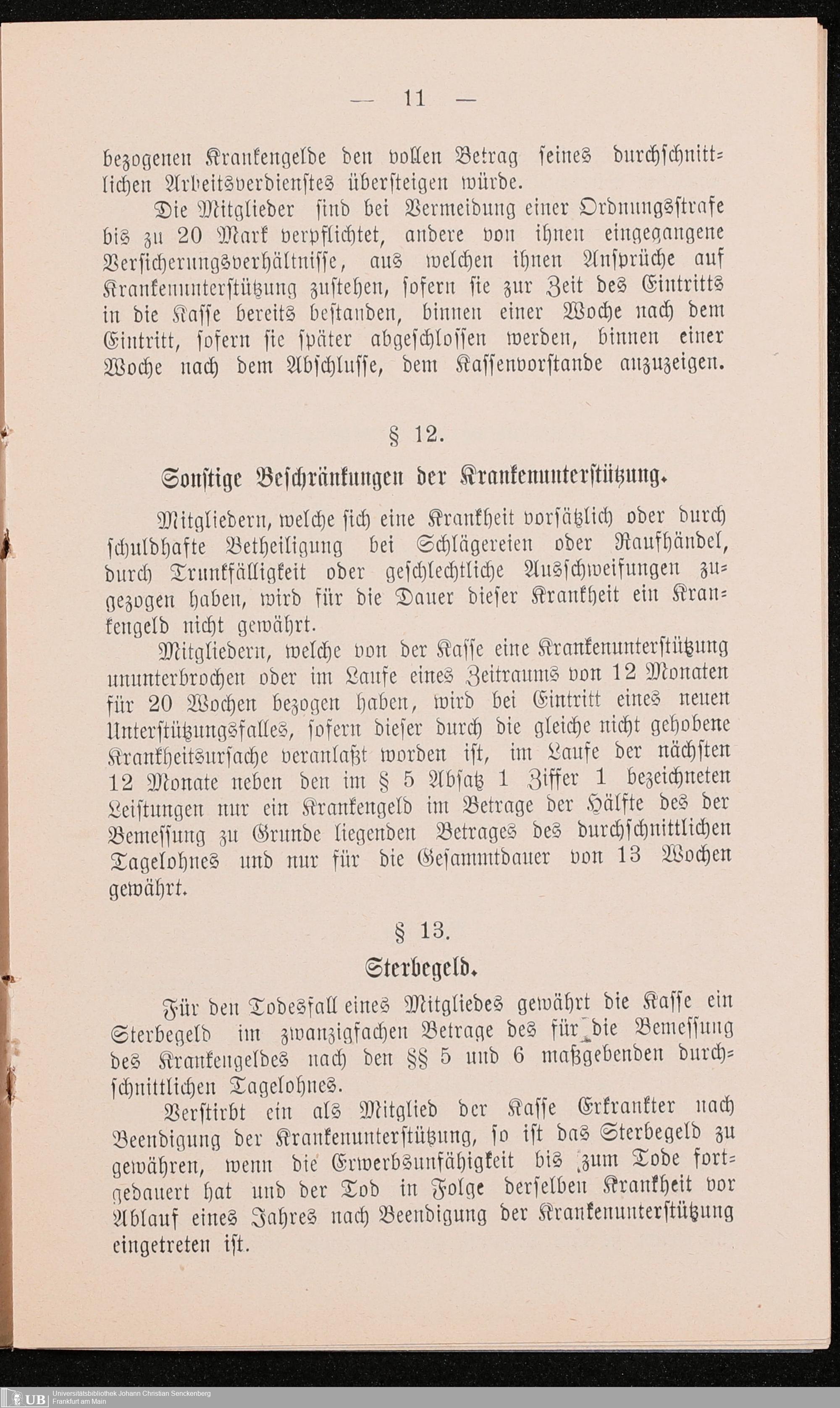 — 11 —

bezogenen Krankengelde den vollen Betrag seines durchschnittlichen Arbeitsverdienstes übersteigen würde.

Die Mitglieder sind bei Vermeidung einer Ordnungsstrafe bis zu 20 Mark verpflichtet, andere von ihnen eingegangene Versicherungsverhältnisse, aus welchen ihnen Ansprüche auf Krankenunterstützung zustehen, sofern sie zur Zeit des Eintritts in die Kasse bereits bestanden, binnen einer Woche nach dem Eintritt, sofern sie später abgeschlossen werden, binnen einer Woche nach dem Abschlusse, dem Kassenvorstande anzuzeigen.

§ 12.

Sonstige Beschränkungen der Krankenunterstützung.

Mitgliedern, welche sich eine Krankheit vorsätzlich oder durch schuldhafte Betheiligung bei Schlägereien oder Raufhändel, durch Trunkfälligkeit oder geschlechtliche Ausschweifungen zugezogen haben, wird für die Dauer dieser Krankheit ein Krankengeld nicht gewährt.

Mitgliedern, welche von der Kasse eine Krankenunterstützung ununterbrochen oder im Laufe eines Zeitraums von 12 Monaten für 20 Wochen bezogen haben, wird bei Eintritt eines neuen Unterstützungsfalles, sofern dieser durch die gleiche nicht gehobene Krankheitsursache veranlaßt worden ist, im Laufe der nächsten 12 Monate neben den im § 5 Absatz 1 Ziffer 1 bezeichneten Leistungen nur ein Krankengeld im Betrage der Hälfte des der Bemessung zu Grunde liegenden Betrages des durchschnittlichen Tagelohnes und nur für die Gesammtdauer von 13 Wochen gewährt.

§ 13.

Sterbegeld.

Für den Todesfall eines Mitgliedes gewährt die Kasse ein Sterbegeld im zwanzigfachen Betrage des für die Bemessung des Krankengeldes nach den §§ 5 und 6 maßgebenden durchschnittlichen Tagelohnes.

Verstirbt ein als Mitglied der Kasse Erkrankter nach Beendigung der Krankenunterstützung, so ist das Sterbegeld zu gewähren, wenn die Erwerbsunfähigkeit bis zum Tode fortgedauert hat und der Tod in Folge derselben Krankheit vor Ablauf eines Jahres nach Beendigung der Krankenunterstützung eingetreten ist.

UB Universitätsbibliothek Johann Christian Senckenberg Frankfurt am Main